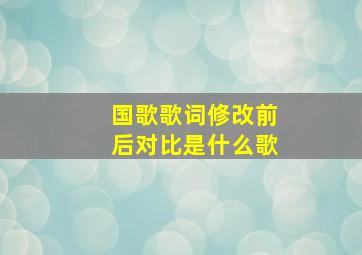 国歌歌词修改前后对比是什么歌